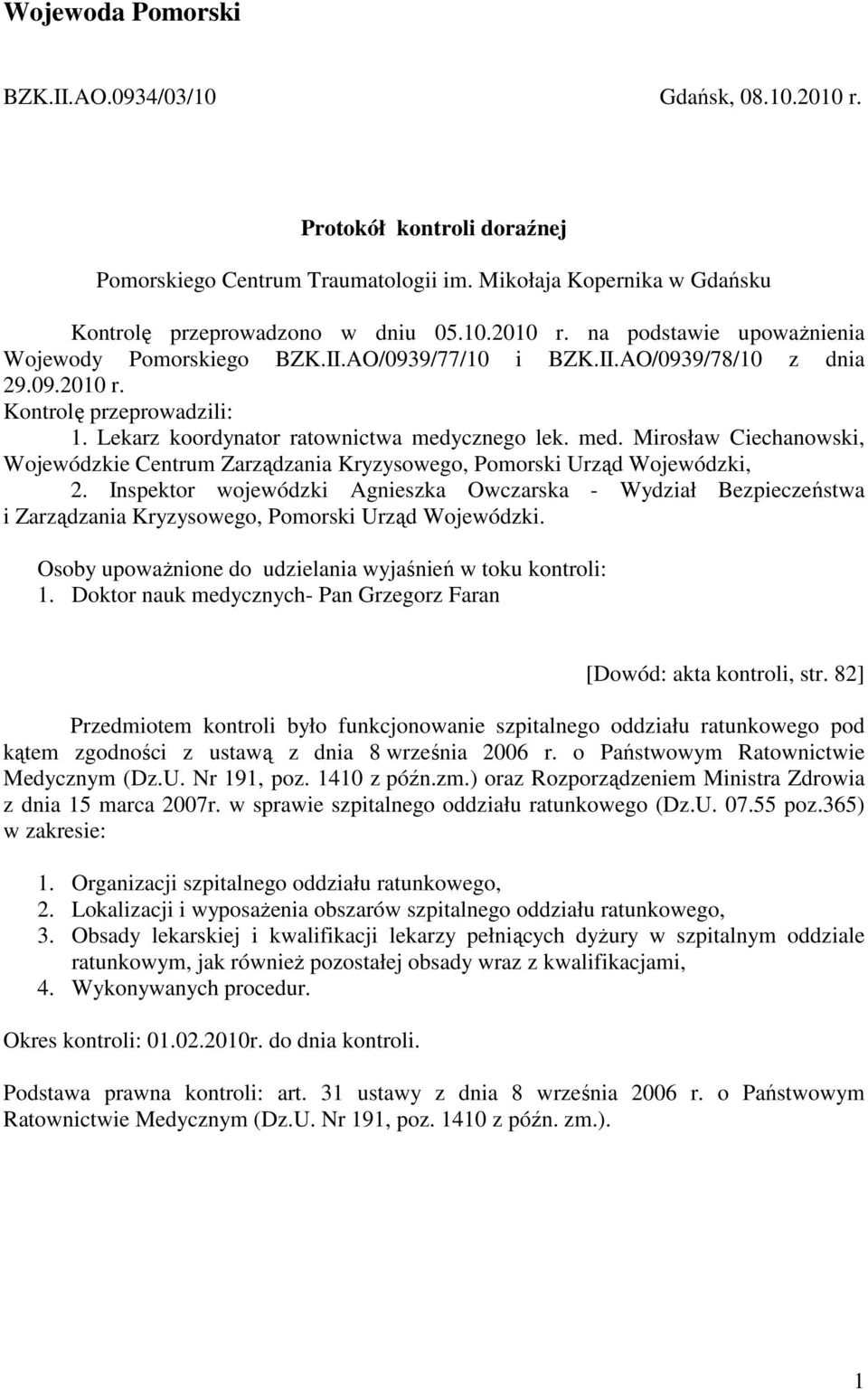 Wojewoda Pomorski

BZK.II.AO.0934/03/10

Gdańsk, 08.10.2010 r.

Protokół kontroli doraźnej

Pomorskiego Centrum Traumatologii im. Mikołaja Kopernika w Gdańsku

Kontrolę przeprowadzono w dniu 05.10.2010 r. na podstawie upoważnienia Wojewody Pomorskiego BZK.II.AO/0939/77/10 i BZK.II.AO/0939/78/10 z dnia 29.09.2010 r.

Kontrolę przeprowadzili:

1. Lekarz koordynator ratownictwa medycznego lek. med. Mirosław Ciechanowski, Wojewódzkie Centrum Zarządzania Kryzysowego, Pomorski Urząd Wojewódzki,

2. Inspektor wojewódzki Agnieszka Owczarska - Wydział Bezpieczeństwa i Zarządzania Kryzysowego, Pomorski Urząd Wojewódzki.

Osoby upoważnione do udzielania wyjaśnień w toku kontroli:

1. Doktor nauk medycznych- Pan Grzegorz Faran

[Dowód: akta kontroli, str. 82]

Przedmiotem kontroli było funkcjonowanie szpitalnego oddziału ratunkowego pod kątem zgodności z ustawą z dnia 8 września 2006 r. o Państwowym Ratownictwie Medycznym (Dz.U. Nr 191, poz. 1410 z późn.zm.) oraz Rozporządzeniem Ministra Zdrowia z dnia 15 marca 2007r. w sprawie szpitalnego oddziału ratunkowego (Dz.U. 07.55 poz.365) w zakresie:

1. Organizacji szpitalnego oddziału ratunkowego,
2. Lokalizacji i wyposażenia obszarów szpitalnego oddziału ratunkowego,
3. Obsady lekarskiej i kwalifikacji lekarzy pełniących dyżury w szpitalnym oddziale ratunkowym, jak również pozostałej obsady wraz z kwalifikacjami,
4. Wykonywanych procedur.

Okres kontroli: 01.02.2010r. do dnia kontroli.

Podstawa prawna kontroli: art. 31 ustawy z dnia 8 września 2006 r. o Państwowym Ratownictwie Medycznym (Dz.U. Nr 191, poz. 1410 z późn. zm.).

1